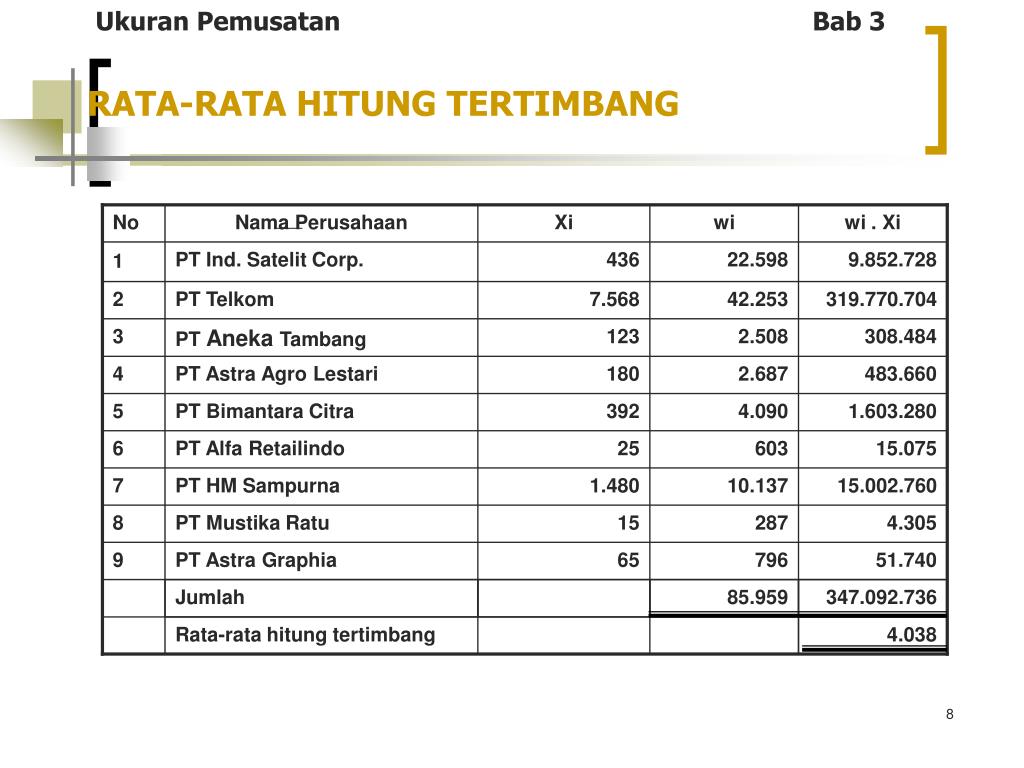 Ukuran Pemusatan Bab 3

RATA-RATA HITUNG TERTIMBANG

| No | Nama Perusahaan | Xi | wi | wi . Xi |
|---|---|---|---|---|
| 1 | PT Ind. Satelit Corp. | 436 | 22.598 | 9.852.728 |
| 2 | PT Telkom | 7.568 | 42.253 | 319.770.704 |
| 3 | PT Aneka Tambang | 123 | 2.508 | 308.484 |
| 4 | PT Astra Agro Lestari | 180 | 2.687 | 483.660 |
| 5 | PT Bimantara Citra | 392 | 4.090 | 1.603.280 |
| 6 | PT Alfa Retailindo | 25 | 603 | 15.075 |
| 7 | PT HM Sampurna | 1.480 | 10.137 | 15.002.760 |
| 8 | PT Mustika Ratu | 15 | 287 | 4.305 |
| 9 | PT Astra Graphia | 65 | 796 | 51.740 |
|  | Jumlah |  | 85.959 | 347.092.736 |
|  | Rata-rata hitung tertimbang |  |  | 4.038 |

8